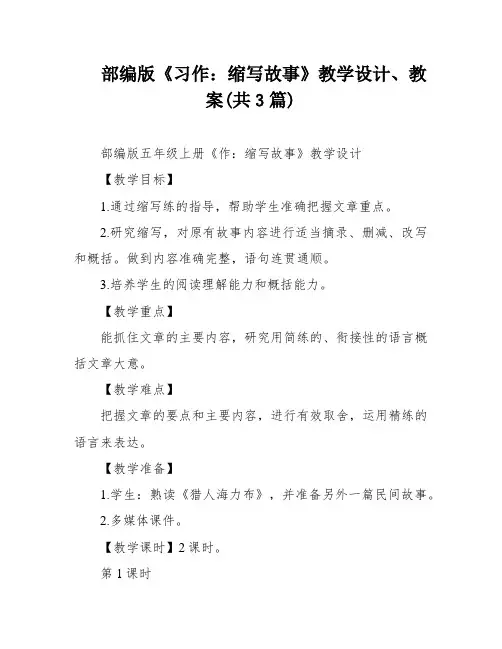 部编版《习作：缩写故事》教学设计、教案(共3篇)

部编版五年级上册《作：缩写故事》教学设计

【教学目标】

1.通过缩写练的指导，帮助学生准确把握文章重点。

2.研究缩写，对原有故事内容进行适当摘录、删减、改写和概括。做到内容准确完整，语句连贯通顺。

3.培养学生的阅读理解能力和概括能力。

【教学重点】

能抓住文章的主要内容，研究用简练的、衔接性的语言概括文章大意。

【教学难点】

把握文章的要点和主要内容，进行有效取舍，运用精练的语言来表达。

【教学准备】

1.学生：熟读《猎人海力布》，并准备另外一篇民间故事。

2.多媒体课件。

【教学课时】2课时。

第1课时